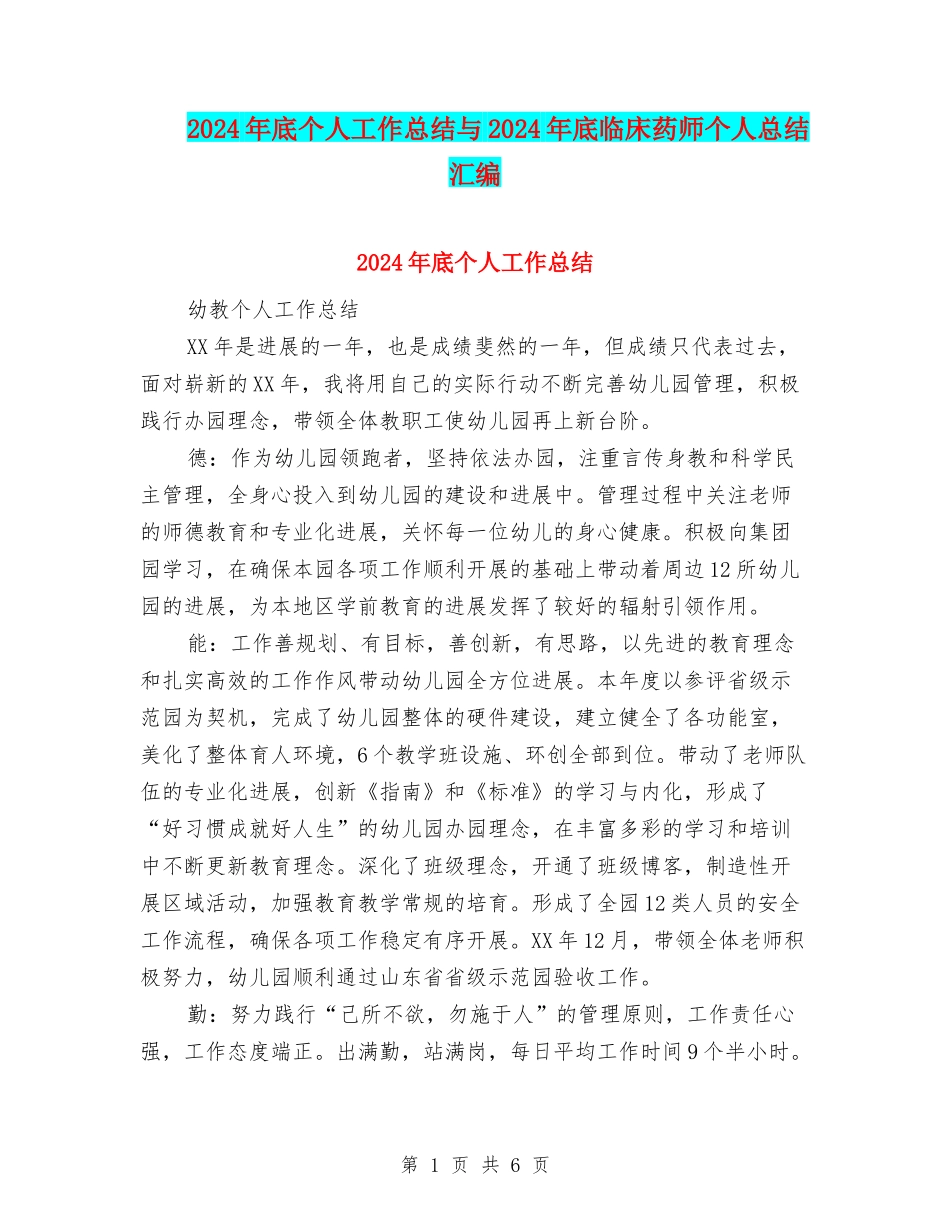 2024年底个人工作总结与2024年底临床药师个人总结汇编

2024年底个人工作总结

幼教个人工作总结

XX年是进展的一年，也是成绩斐然的一年，但成绩只代表过去，面对崭新的XX年，我将用自己的实际行动不断完善幼儿园管理，积极践行办园理念，带领全体教职工使幼儿园再上新台阶。

德：作为幼儿园领跑者，坚持依法办园，注重言传身教和科学民主管理，全身心投入到幼儿园的建设和进展中。管理过程中关注老师的师德教育和专业化进展，关怀每一位幼儿的身心健康。积极向集团园学习，在确保本园各项工作顺利开展的基础上带动着周边12所幼儿园的进展，为本地区学前教育的进展发挥了较好的辐射引领作用。

能：工作善规划、有目标，善创新，有思路，以先进的教育理念和扎实高效的工作作风带动幼儿园全方位进展。本年度以参评省级示范园为契机，完成了幼儿园整体的硬件建设，建立健全了各功能室，美化了整体育人环境，6个教学班设施、环创全部到位。带动了老师队伍的专业化进展，创新《指南》和《标准》的学习与内化，形成了“好习惯成就好人生”的幼儿园办园理念，在丰富多彩的学习和培训中不断更新教育理念。深化了班级理念，开通了班级博客，制造性开展区域活动，加强教育教学常规的培育。形成了全园12类人员的安全工作流程，确保各项工作稳定有序开展。XX年12月，带领全体老师积极努力，幼儿园顺利通过山东省省级示范园验收工作。

勤：努力践行“己所不欲，勿施于人”的管理原则，工作责任心强，工作态度端正。出满勤，站满岗，每日平均工作时间9个半小时。

第 1 页 共 6 页